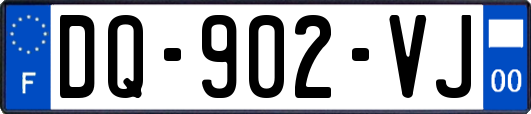 F
DQ-902-VJ
00